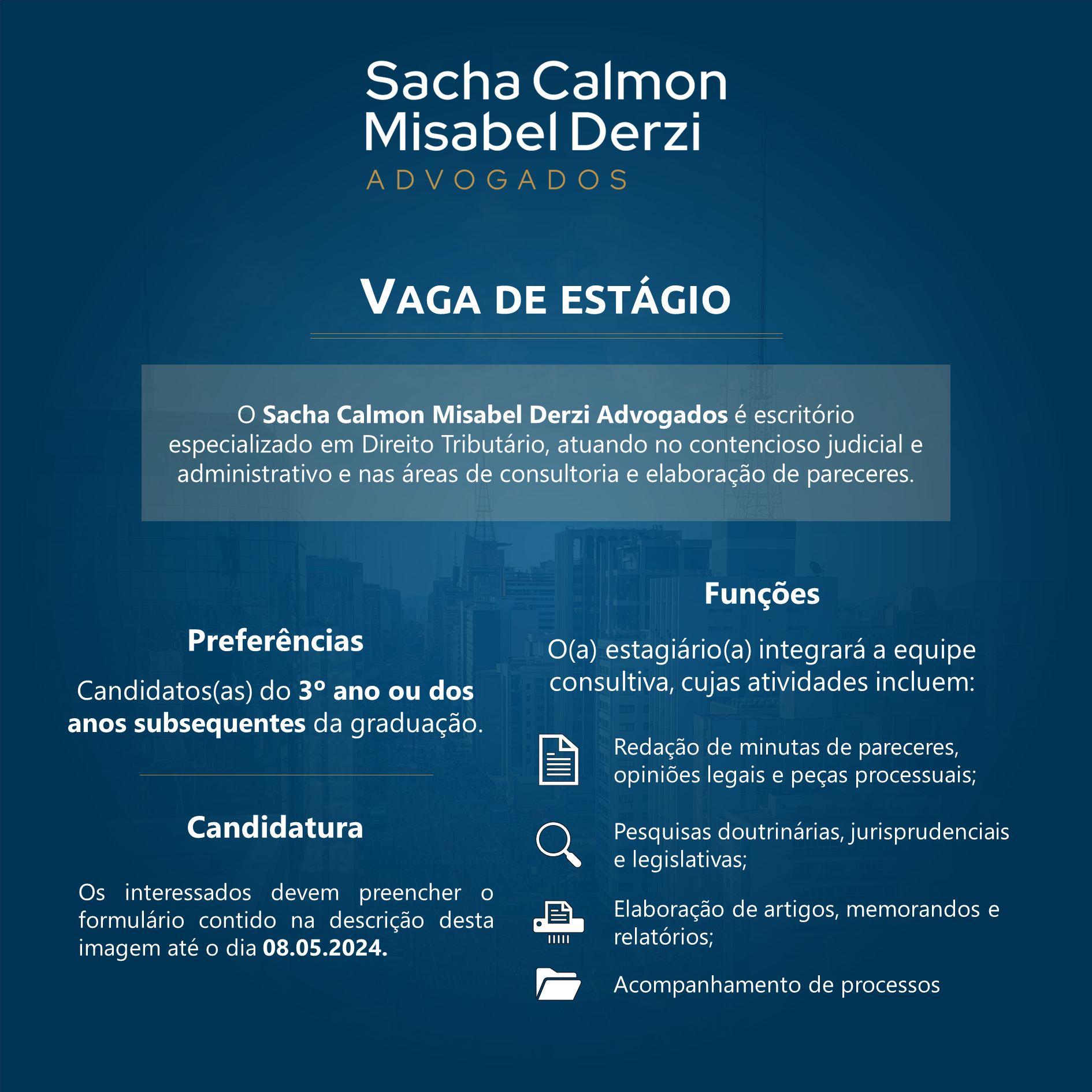 Sacha Calmon
Misabel Derzi
ADVOGADOS

VAGA DE ESTÁGIO

O Sacha Calmon Misabel Derzi Advogados é escritório especializado em Direito Tributário, atuando no contencioso judicial e administrativo e nas áreas de consultoria e elaboração de pareceres.

Preferências

Candidatos(as) do 3º ano ou dos anos subsequentes da graduação.

Candidatura

Os interessados devem preencher o formulário contido na descrição desta imagem até o dia 08.05.2024.

Funções

O(a) estagiário(a) integrará a equipe consultiva, cujas atividades incluem:

Redação de minutas de pareceres, opiniões legais e peças processuais;

Pesquisas doutrinárias, jurisprudenciais e legislativas;

Elaboração de artigos, memorandos e relatórios;

Acompanhamento de processos